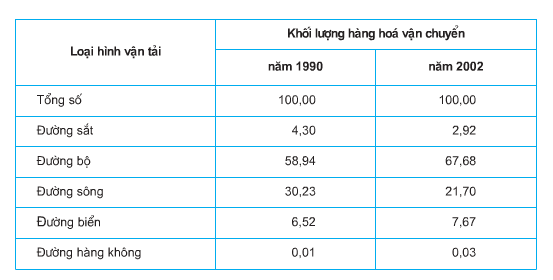 | Loại hình vận tải | Khối lượng hàng hoá vận chuyển | |
|---|---|---|
| | năm 1990 | năm 2002 |
| Tổng số | 100,00 | 100,00 |
| Đường sắt | 4,30 | 2,92 |
| Đường bộ | 58,94 | 67,68 |
| Đường sông | 30,23 | 21,70 |
| Đường biển | 6,52 | 7,67 |
| Đường hàng không | 0,01 | 0,03 |